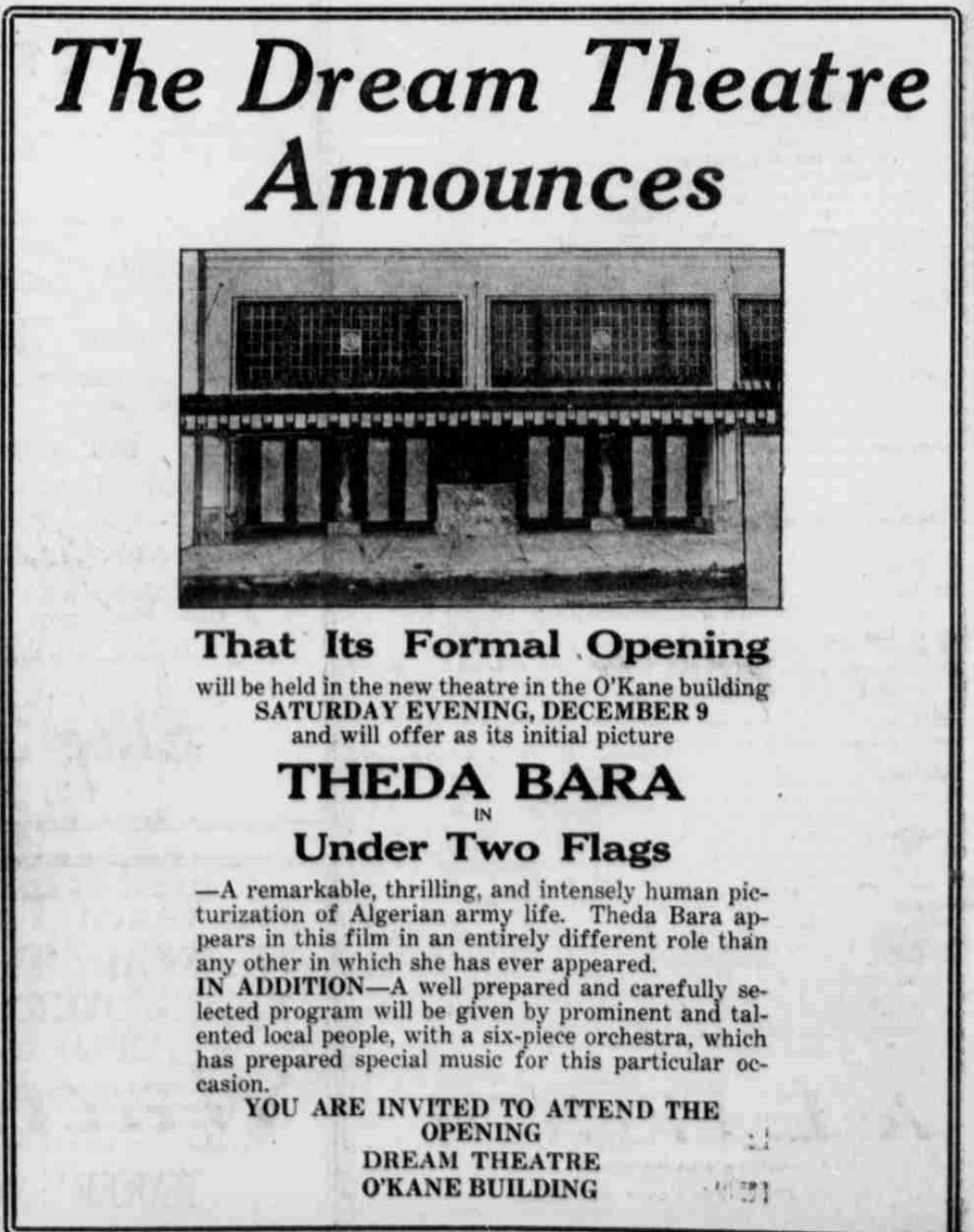 The Dream Theatre Announces

That Its Formal Opening

will be held in the new theatre in the O'Kane building SATURDAY EVENING, DECEMBER 9 and will offer as its initial picture

THEDA BARA

IN

Under Two Flags

—A remarkable, thrilling, and intensely human picturization of Algerian army life. Theda Bara appears in this film in an entirely different role than any other in which she has ever appeared.

IN ADDITION—A well prepared and carefully selected program will be given by prominent and talented local people, with a six-piece orchestra, which has prepared special music for this particular occasion.

YOU ARE INVITED TO ATTEND THE OPENING
DREAM THEATRE
O'KANE BUILDING